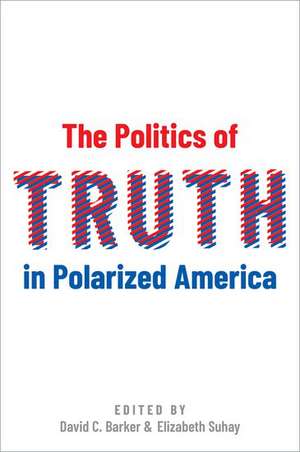 The Politics of
TRUTH
in Polarized America

EDITED BY
David C. Barker & Elizabeth Suhay